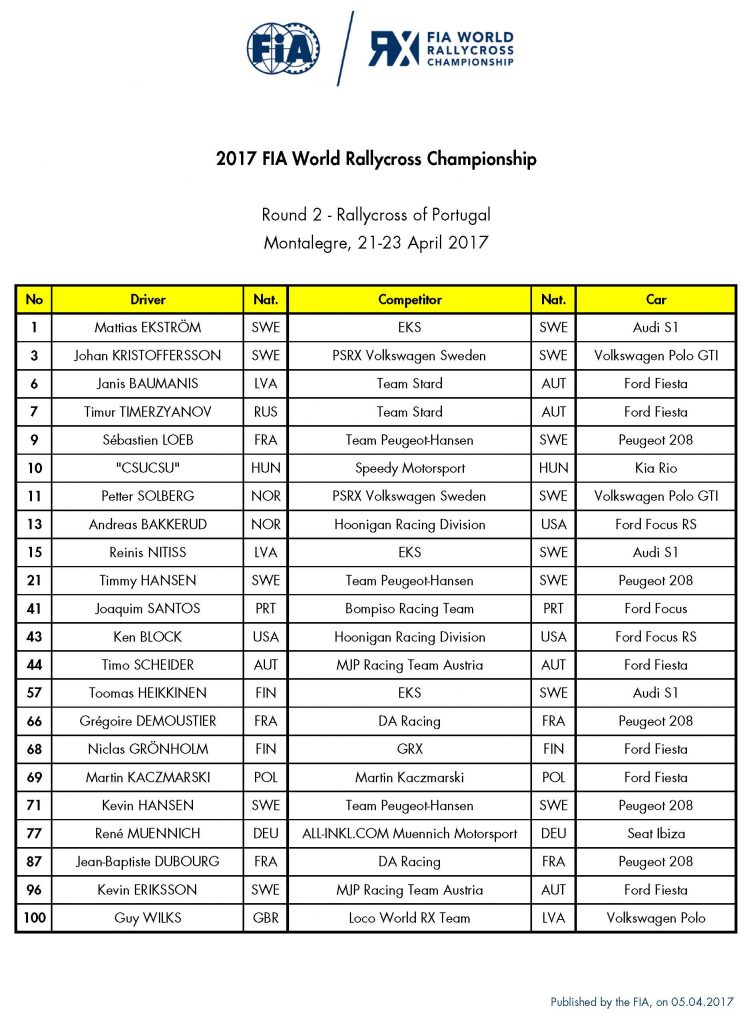 FIA

RX FIA WORLD RALLYCROSS CHAMPIONSHIP

2017 FIA World Rallycross Championship

Round 2 - Rallycross of Portugal
Montalegre, 21-23 April 2017

| No | Driver | Nat. | Competitor | Nat. | Car |
|---|---|---|---|---|---|
| 1 | Mattias EKSTRÖM | SWE | EKS | SWE | Audi S1 |
| 3 | Johan KRISTOFFERSSON | SWE | PSRX Volkswagen Sweden | SWE | Volkswagen Polo GTI |
| 6 | Janis BAUMANIS | LVA | Team Stard | AUT | Ford Fiesta |
| 7 | Timur TIMERZYANOV | RUS | Team Stard | AUT | Ford Fiesta |
| 9 | Sébastien LOEB | FRA | Team Peugeot-Hansen | SWE | Peugeot 208 |
| 10 | "CSUCSU" | HUN | Speedy Motorsport | HUN | Kia Rio |
| 11 | Petter SOLBERG | NOR | PSRX Volkswagen Sweden | SWE | Volkswagen Polo GTI |
| 13 | Andreas BAKKERUD | NOR | Hoonigan Racing Division | USA | Ford Focus RS |
| 15 | Reinis NITISS | LVA | EKS | SWE | Audi S1 |
| 21 | Timmy HANSEN | SWE | Team Peugeot-Hansen | SWE | Peugeot 208 |
| 41 | Joaquim SANTOS | PRT | Bompiso Racing Team | PRT | Ford Focus |
| 43 | Ken BLOCK | USA | Hoonigan Racing Division | USA | Ford Focus RS |
| 44 | Timo SCHEIDER | AUT | MJP Racing Team Austria | AUT | Ford Fiesta |
| 57 | Toomas HEIKKINEN | FIN | EKS | SWE | Audi S1 |
| 66 | Grégoire DEMOUSTIER | FRA | DA Racing | FRA | Peugeot 208 |
| 68 | Niclas GRÖNHOLM | FIN | GRX | FIN | Ford Fiesta |
| 69 | Martin KACZMARSKI | POL | Martin Kaczmarski | POL | Ford Fiesta |
| 71 | Kevin HANSEN | SWE | Team Peugeot-Hansen | SWE | Peugeot 208 |
| 77 | René MUENNICH | DEU | ALL-INKL.COM Muennich Motorsport | DEU | Seat Ibiza |
| 87 | Jean-Baptiste DUBOURG | FRA | DA Racing | FRA | Peugeot 208 |
| 96 | Kevin ERIKSSON | SWE | MJP Racing Team Austria | AUT | Ford Fiesta |
| 100 | Guy WILKS | GBR | Loco World RX Team | LVA | Volkswagen Polo |

Published by the FIA, on 05.04.2017